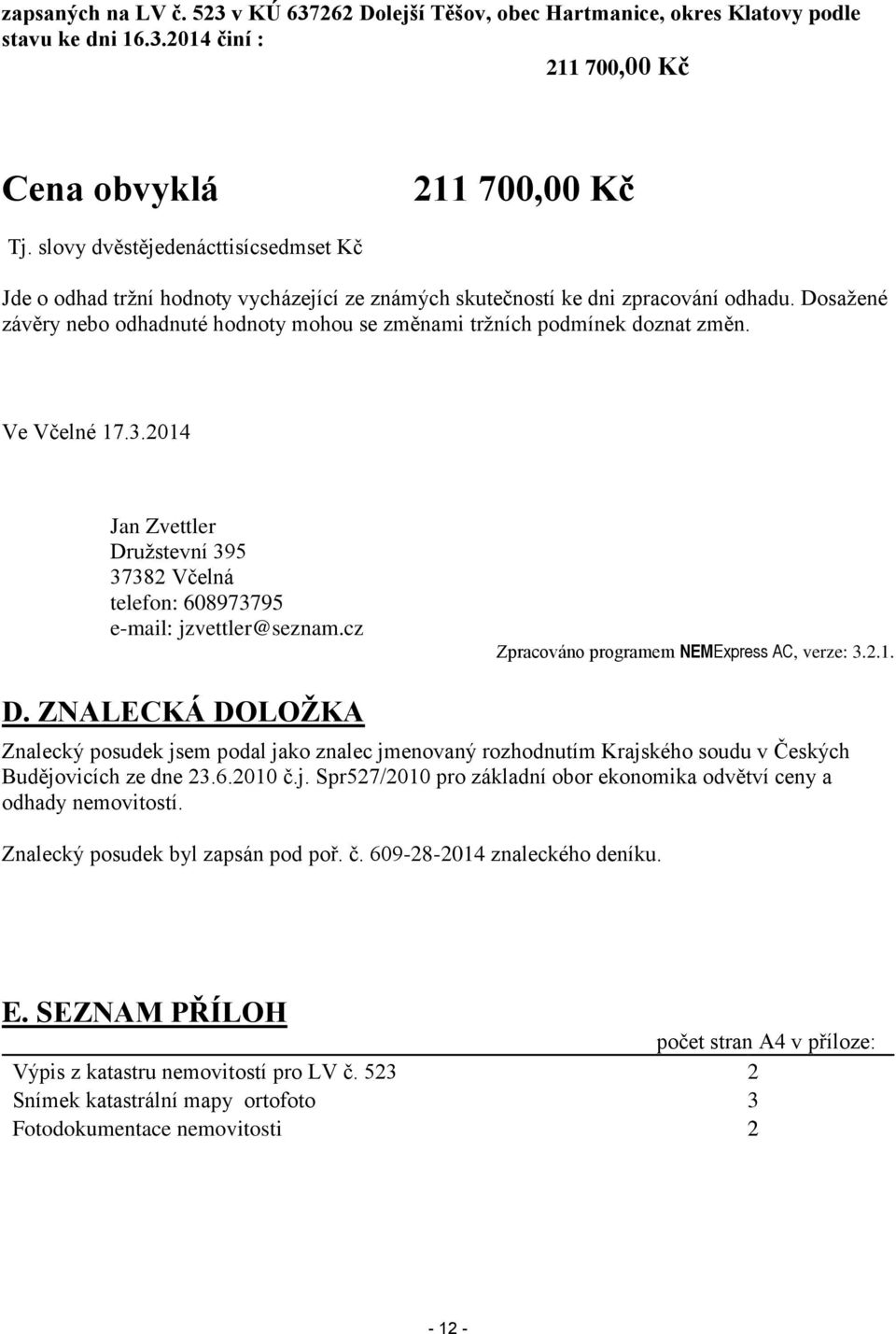 zapsaných na LV č. 523 v KÚ 637262 Dolejší Těšov, obec Hartmanice, okres Klatovy podle stavu ke dni 16.3.2014 činí :

211 700,00 Kč

Cena obvyklá 211 700,00 Kč

Tj. slovy dvěstějedenácttisícsedmset Kč

Jde o odhad tržní hodnoty vycházející ze známých skutečností ke dni zpracování odhadu. Dosažené závěry nebo odhadnuté hodnoty mohou se změnami tržních podmínek doznat změn.

Ve Včelné 17.3.2014

Jan Zvettler
Družstevní 395
37382 Včelná
telefon: 608973795
e-mail: jzvettler@seznam.cz

Zpracováno programem NEMExpress AC, verze: 3.2.1.

D. ZNALECKÁ DOLOŽKA

Znalecký posudek jsem podal jako znalec jmenovaný rozhodnutím Krajského soudu v Českých Budějovicích ze dne 23.6.2010 č.j. Spr527/2010 pro základní obor ekonomika odvětví ceny a odhady nemovitostí.

Znalecký posudek byl zapsán pod poř. č. 609-28-2014 znaleckého deníku.

E. SEZNAM PŘÍLOH

| | počet stran A4 v příloze: |
|---|---|
| Výpis z katastru nemovitostí pro LV č. 523 | 2 |
| Snímek katastrální mapy ortofoto | 3 |
| Fotodokumentace nemovitosti | 2 |

- 12 -